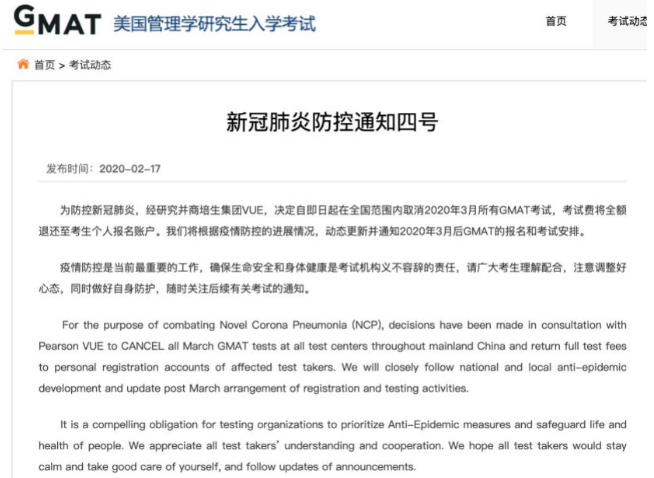 GMAT 美国管理学研究生入学考试

首页

考试动态

首页 > 考试动态

新冠肺炎防控通知四号

发布时间：2020-02-17

为防控新冠肺炎，经研究并商培生集团VUE，决定自即日起在全国范围内取消2020年3月所有GMAT考试，考试费将全额退还至考生个人报名账户。我们将根据疫情防控的进展情况，动态更新并通知2020年3月后GMAT的报名和考试安排。

疫情防控是当前最重要的工作，确保生命安全和身体健康是考试机构义不容辞的责任，请广大考生理解配合，注意调整好心态，同时做好自身防护，随时关注后续有关考试的通知。

For the purpose of combating Novel Corona Pneumonia (NCP), decisions have been made in consultation with Pearson VUE to CANCEL all March GMAT tests at all test centers throughout mainland China and return full test fees to personal registration accounts of affected test takers. We will closely follow national and local anti-epidemic development and update post March arrangement of registration and testing activities.

It is a compelling obligation for testing organizations to prioritize Anti-Epidemic measures and safeguard life and health of people. We appreciate all test takers' understanding and cooperation. We hope all test takers would stay calm and take good care of yourself, and follow updates of announcements.